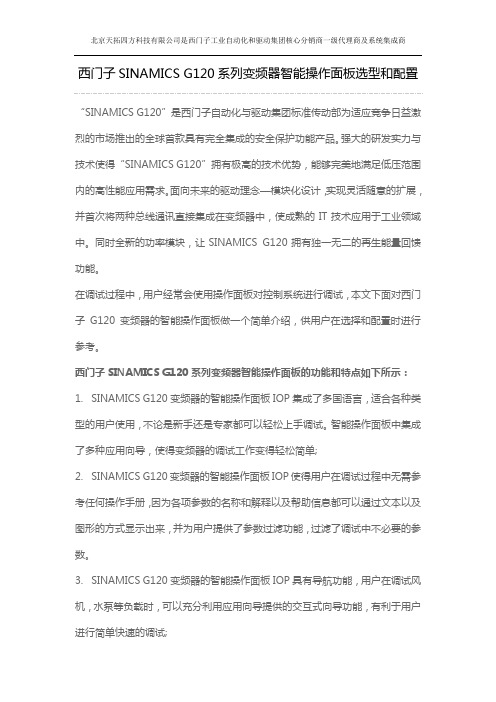 北京天拓四方科技有限公司是西门子工业自动化和驱动集团核心分销商一级代理商及系统集成商

西门子 SINAMICS G120 系列变频器智能操作面板选型和配置

“SINAMICS G120”是西门子自动化与驱动集团标准传动部为适应竞争日益激烈的市场推出的全球首款具有完全集成的安全保护功能产品。强大的研发实力与技术使得“SINAMICS G120”拥有极高的技术优势，能够完美地满足低压范围内的高性能应用需求。面向未来的驱动理念—模块化设计，实现灵活随意的扩展，并首次将两种总线通讯直接集成在变频器中，使成熟的 IT 技术应用于工业领域中。同时全新的功率模块，让 SINAMICS G120 拥有独一无二的再生能量回馈功能。

在调试过程中，用户经常会使用操作面板对控制系统进行调试，本文下面对西门子 G120 变频器的智能操作面板做一个简单介绍，供用户在选择和配置时进行参考。

西门子 SINAMICS G120 系列变频器智能操作面板的功能和特点如下所示：

1. SINAMICS G120 变频器的智能操作面板 IOP 集成了多国语言，适合各种类型的用户使用，不论是新手还是专家都可以轻松上手调试。智能操作面板中集成了多种应用向导，使得变频器的调试工作变得轻松简单;

2. SINAMICS G120 变频器的智能操作面板 IOP 使得用户在调试过程中无需参考任何操作手册，因为各项参数的名称和解释以及帮助信息都可以通过文本以及图形的方式显示出来，并为用户提供了参数过滤功能，过滤了调试中不必要的参数。

3. SINAMICS G120 变频器的智能操作面板 IOP 具有导航功能，用户在调试风机，水泵等负载时，可以充分利用应用向导提供的交互式向导功能，有利于用户进行简单快速的调试;